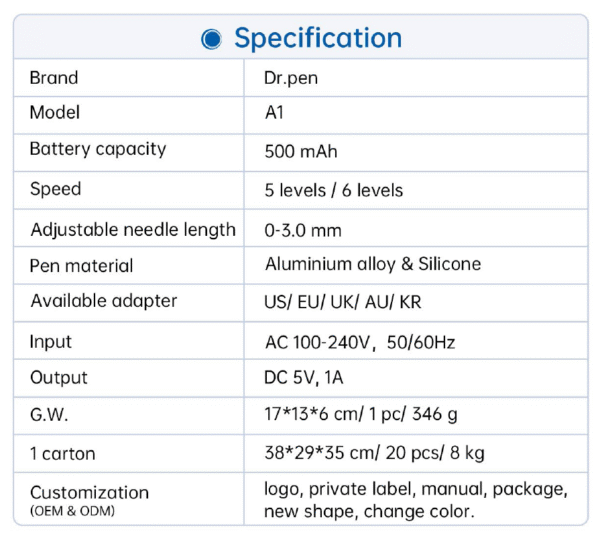 Specification

| Brand | Dr.pen |
|---|---|
| Model | A1 |
| Battery capacity | 500 mAh |
| Speed | 5 levels / 6 levels |
| Adjustable needle length | 0-3.0 mm |
| Pen material | Aluminium alloy & Silicone |
| Available adapter | US/ EU/ UK/ AU/ KR |
| Input | AC 100-240V， 50/60Hz |
| Output | DC 5V, 1A |
| G.W. | 17*13*6 cm/ 1 pc/ 346 g |
| 1 carton | 38*29*35 cm/ 20 pcs/ 8 kg |
| Customization (OEM & ODM) | logo, private label, manual, package, new shape, change color. |